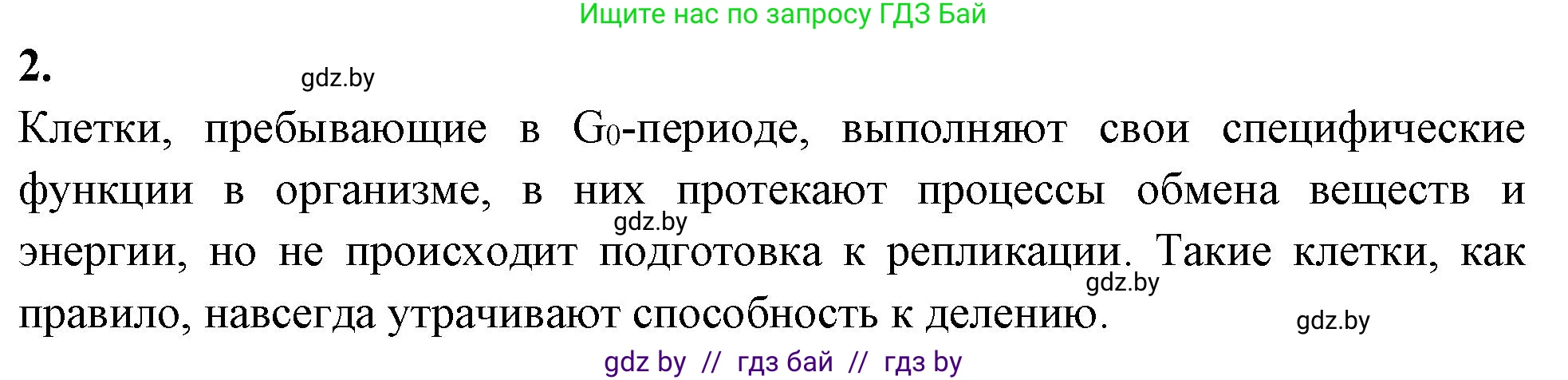 Ищите нас по запросу ГДЗ Бай

2.

gdz.by

Клетки, пребывающие в $G_0$-периоде, выполняют свои специфические функции в организме, в них протекают процессы обмена веществ и энергии, но не происходит подготовка к репликации. Такие клетки, как правило, навсегда утрачивают способность к делению.

gdz.by

gdz.by

gdz.by

gdz by // гдз бай // гдз by